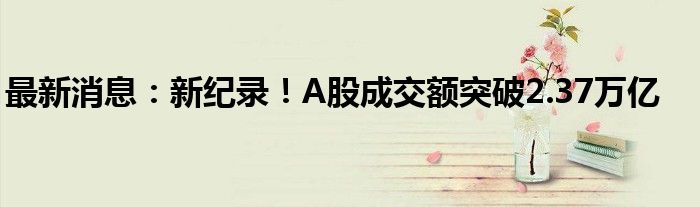 最新消息：新纪录！A股成交额突破2.37万亿